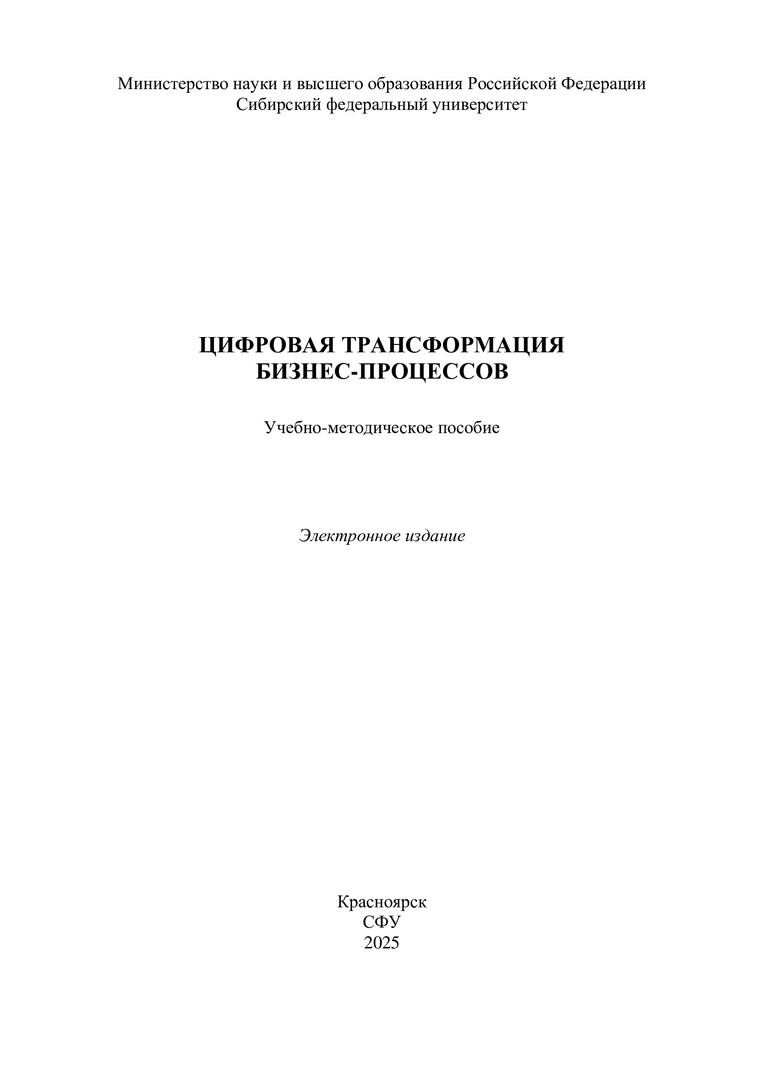 Министерство науки и высшего образования Российской Федерации
Сибирский федеральный университет

ЦИФРОВАЯ ТРАНСФОРМАЦИЯ
БИЗНЕС-ПРОЦЕССОВ

Учебно-методическое пособие

Электронное издание

Красноярск
СФУ
2025